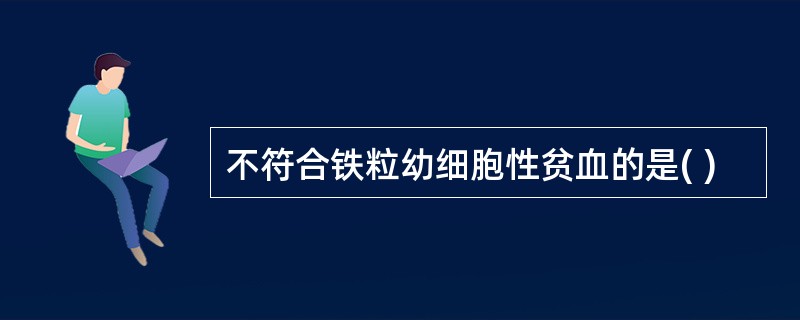 不符合铁粒幼细胞性贫血的是( )